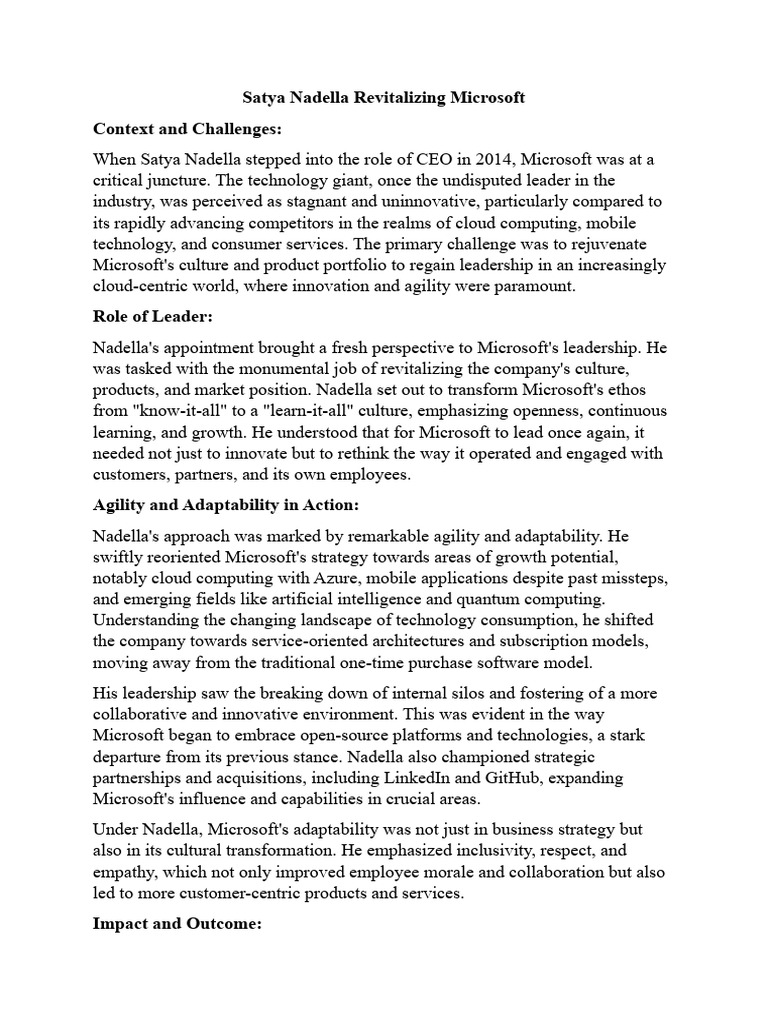 Satya Nadella Revitalizing Microsoft

Context and Challenges:

When Satya Nadella stepped into the role of CEO in 2014, Microsoft was at a critical juncture. The technology giant, once the undisputed leader in the industry, was perceived as stagnant and uninnovative, particularly compared to its rapidly advancing competitors in the realms of cloud computing, mobile technology, and consumer services. The primary challenge was to rejuvenate Microsoft's culture and product portfolio to regain leadership in an increasingly cloud-centric world, where innovation and agility were paramount.

Role of Leader:

Nadella's appointment brought a fresh perspective to Microsoft's leadership. He was tasked with the monumental job of revitalizing the company's culture, products, and market position. Nadella set out to transform Microsoft's ethos from "know-it-all" to a "learn-it-all" culture, emphasizing openness, continuous learning, and growth. He understood that for Microsoft to lead once again, it needed not just to innovate but to rethink the way it operated and engaged with customers, partners, and its own employees.

Agility and Adaptability in Action:

Nadella's approach was marked by remarkable agility and adaptability. He swiftly reoriented Microsoft's strategy towards areas of growth potential, notably cloud computing with Azure, mobile applications despite past missteps, and emerging fields like artificial intelligence and quantum computing. Understanding the changing landscape of technology consumption, he shifted the company towards service-oriented architectures and subscription models, moving away from the traditional one-time purchase software model.

His leadership saw the breaking down of internal silos and fostering of a more collaborative and innovative environment. This was evident in the way Microsoft began to embrace open-source platforms and technologies, a stark departure from its previous stance. Nadella also championed strategic partnerships and acquisitions, including LinkedIn and GitHub, expanding Microsoft's influence and capabilities in crucial areas.

Under Nadella, Microsoft's adaptability was not just in business strategy but also in its cultural transformation. He emphasized inclusivity, respect, and empathy, which not only improved employee morale and collaboration but also led to more customer-centric products and services.

Impact and Outcome: